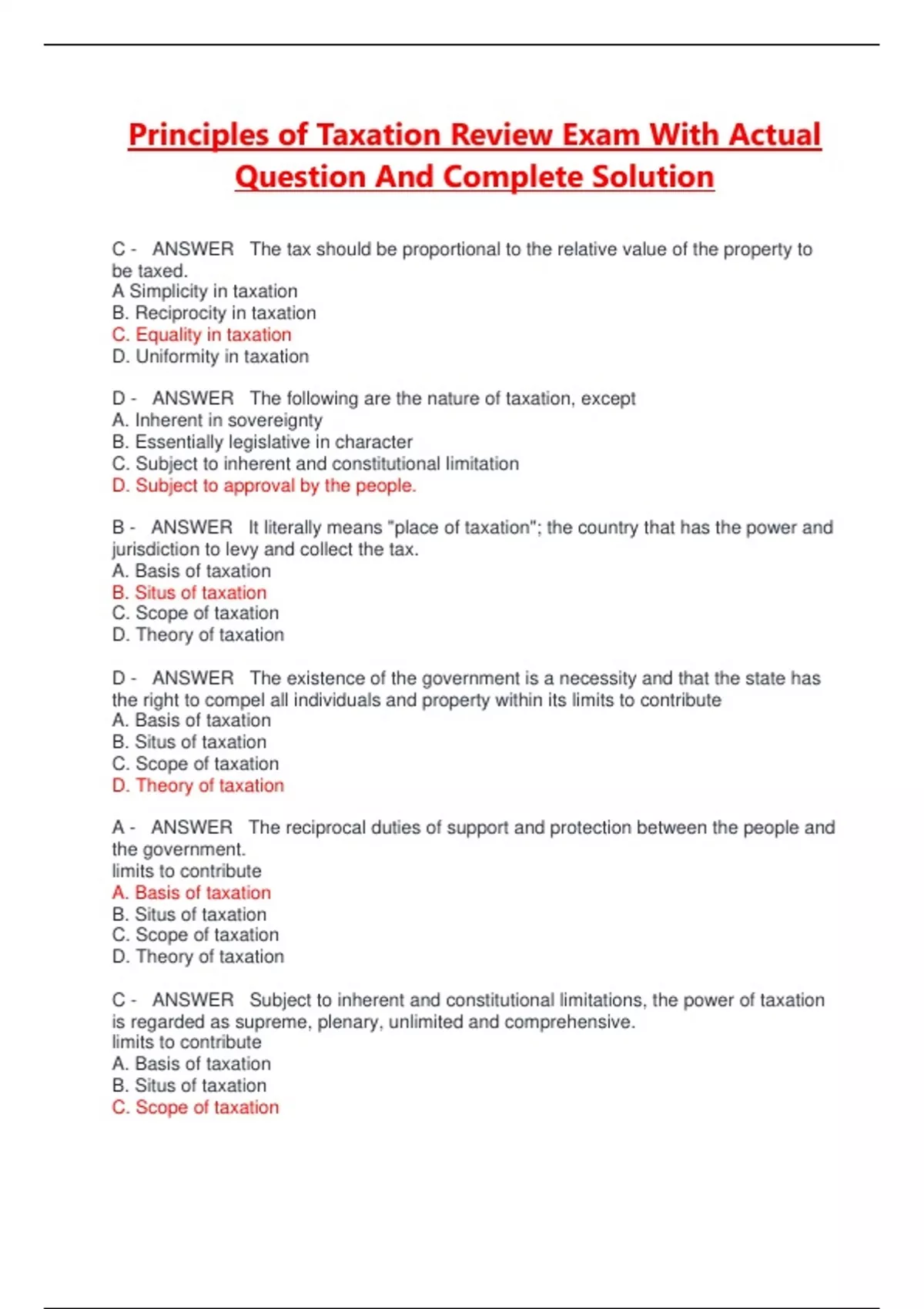 Principles of Taxation Review Exam With Actual Question And Complete Solution

C - ANSWER The tax should be proportional to the relative value of the property to be taxed.
A Simplicity in taxation
B. Reciprocity in taxation
C. Equality in taxation
D. Uniformity in taxation

D - ANSWER The following are the nature of taxation, except
A. Inherent in sovereignty
B. Essentially legislative in character
C. Subject to inherent and constitutional limitation
D. Subject to approval by the people.

B - ANSWER It literally means "place of taxation"; the country that has the power and jurisdiction to levy and collect the tax.
A. Basis of taxation
B. Situs of taxation
C. Scope of taxation
D. Theory of taxation

D - ANSWER The existence of the government is a necessity and that the state has the right to compel all individuals and property within its limits to contribute
A. Basis of taxation
B. Situs of taxation
C. Scope of taxation
D. Theory of taxation

A - ANSWER The reciprocal duties of support and protection between the people and the government.
limits to contribute
A. Basis of taxation
B. Situs of taxation
C. Scope of taxation
D. Theory of taxation

C - ANSWER Subject to inherent and constitutional limitations, the power of taxation is regarded as supreme, plenary, unlimited and comprehensive.
limits to contribute
A. Basis of taxation
B. Situs of taxation
C. Scope of taxation